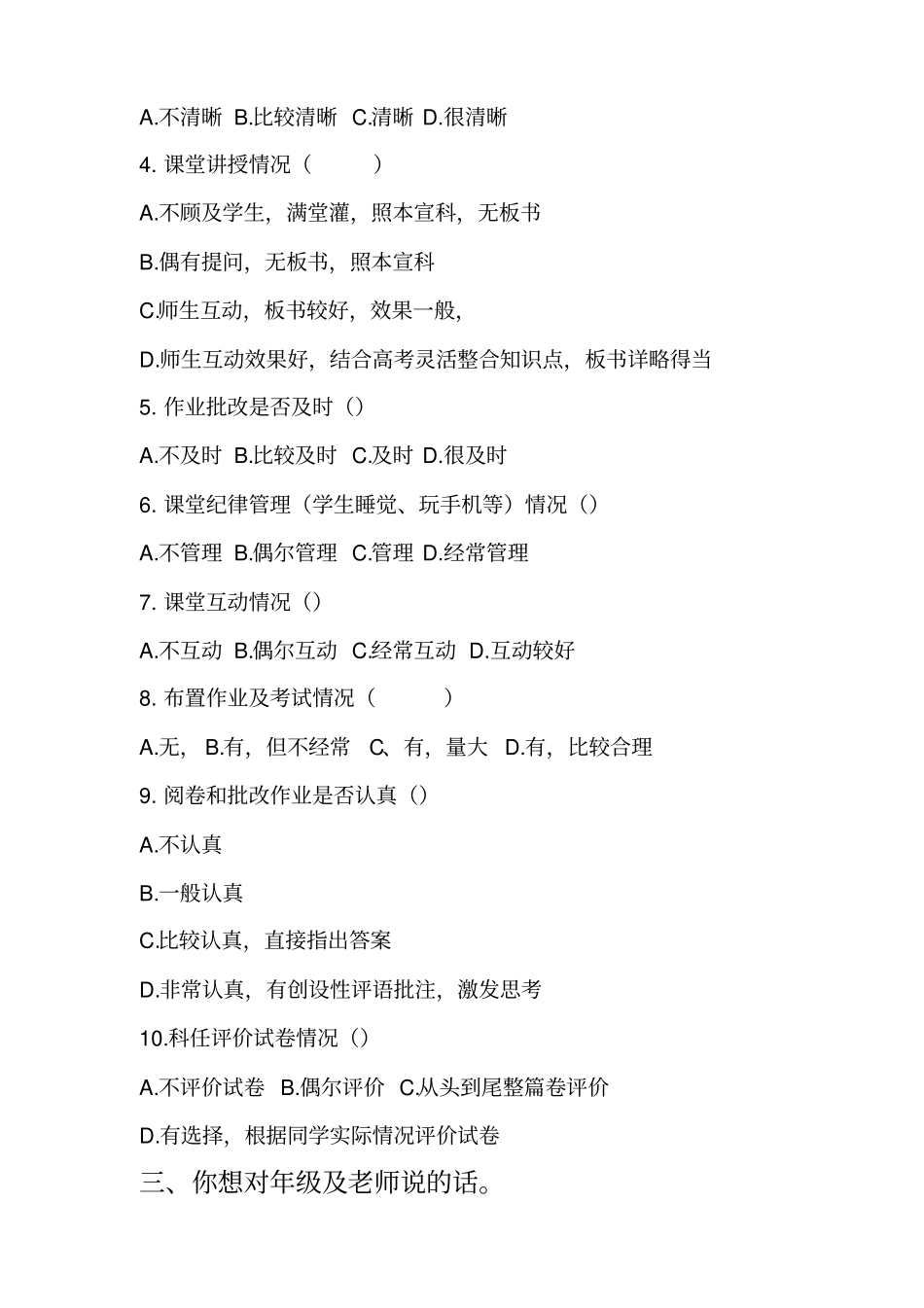 A.不清晰 B.比较清晰 C.清晰 D.很清晰

4. 课堂讲授情况（　　）

A.不顾及学生，满堂灌，照本宣科，无板书

B.偶有提问，无板书，照本宣科

C.师生互动，板书较好，效果一般，

D.师生互动效果好，结合高考灵活整合知识点，板书详略得当

5. 作业批改是否及时（）

A.不及时 B.比较及时 C.及时 D.很及时

6. 课堂纪律管理（学生睡觉、玩手机等）情况（）

A.不管理 B.偶尔管理 C.管理 D.经常管理

7. 课堂互动情况（）

A.不互动 B.偶尔互动 C.经常互动 D.互动较好

8. 布置作业及考试情况（　　）

A.无， B.有，但不经常 C、有，量大 D.有，比较合理

9. 阅卷和批改作业是否认真（）

A.不认真

B.一般认真

C.比较认真，直接指出答案

D.非常认真，有创设性评语批注，激发思考

10.科任评价试卷情况（）

A.不评价试卷 B.偶尔评价 C.从头到尾整篇卷评价

D.有选择，根据同学实际情况评价试卷

三、你想对年级及老师说的话。